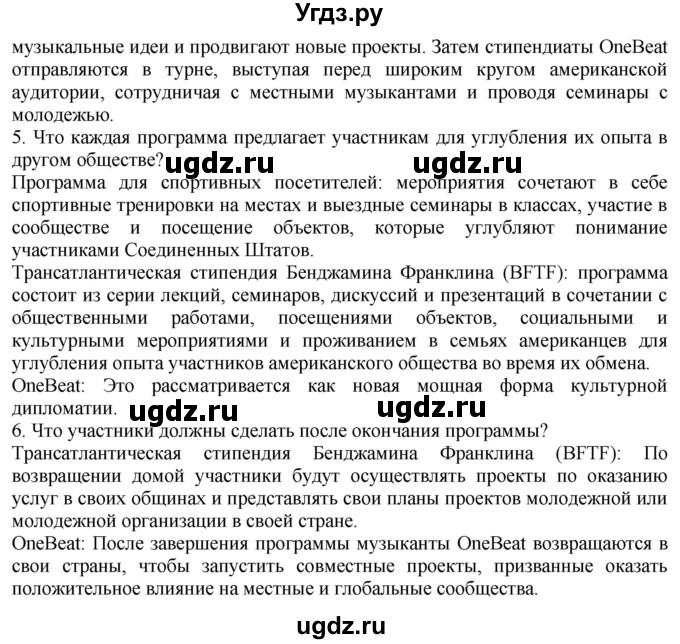 Угдз.ру

музыкальные идеи и продвигают новые проекты. Затем стипендиаты OneBeat отправляются в турне, выступая перед широким кругом американской аудитории, сотрудничая с местными музыкантами и проводя семинары с молодежью.

5. Что каждая программа предлагает участникам для углубления их опыта в другом обществе? ugdz.ru ugdz.ru

Программа для спортивных посетителей: мероприятия сочетают в себе спортивные тренировки на местах и выездные семинары в классах, участие в сообществе и посещение объектов, которые углубляют понимание участниками Соединенных Штатов.

Трансатлантическая стипендия Бенджамина Франклина (BFTF): программа состоит из серии лекций, семинаров, дискуссий и презентаций в сочетании с общественными работами, посещениями объектов, социальными и культурными мероприятиями и проживанием в семьях американцев для углубления опыта участников американского общества во время их обмена.

OneBeat: Это рассматривается как новая мощная форма культурной дипломатии. ugdz.ru ugdz.ru

6. Что участники должны сделать после окончания программы?

Трансатлантическая стипендия Бенджамина Франклина (BFTF): По возвращении домой участники будут осуществлять проекты по оказанию услуг в своих общинах и представлять свои планы проектов молодежной или молодежной организации в своей стране.

OneBeat: После завершения программы музыканты OneBeat возвращаются в свои страны, чтобы запустить совместные проекты, призванные оказать положительное влияние на местные и глобальные сообщества.

ugdz.ru